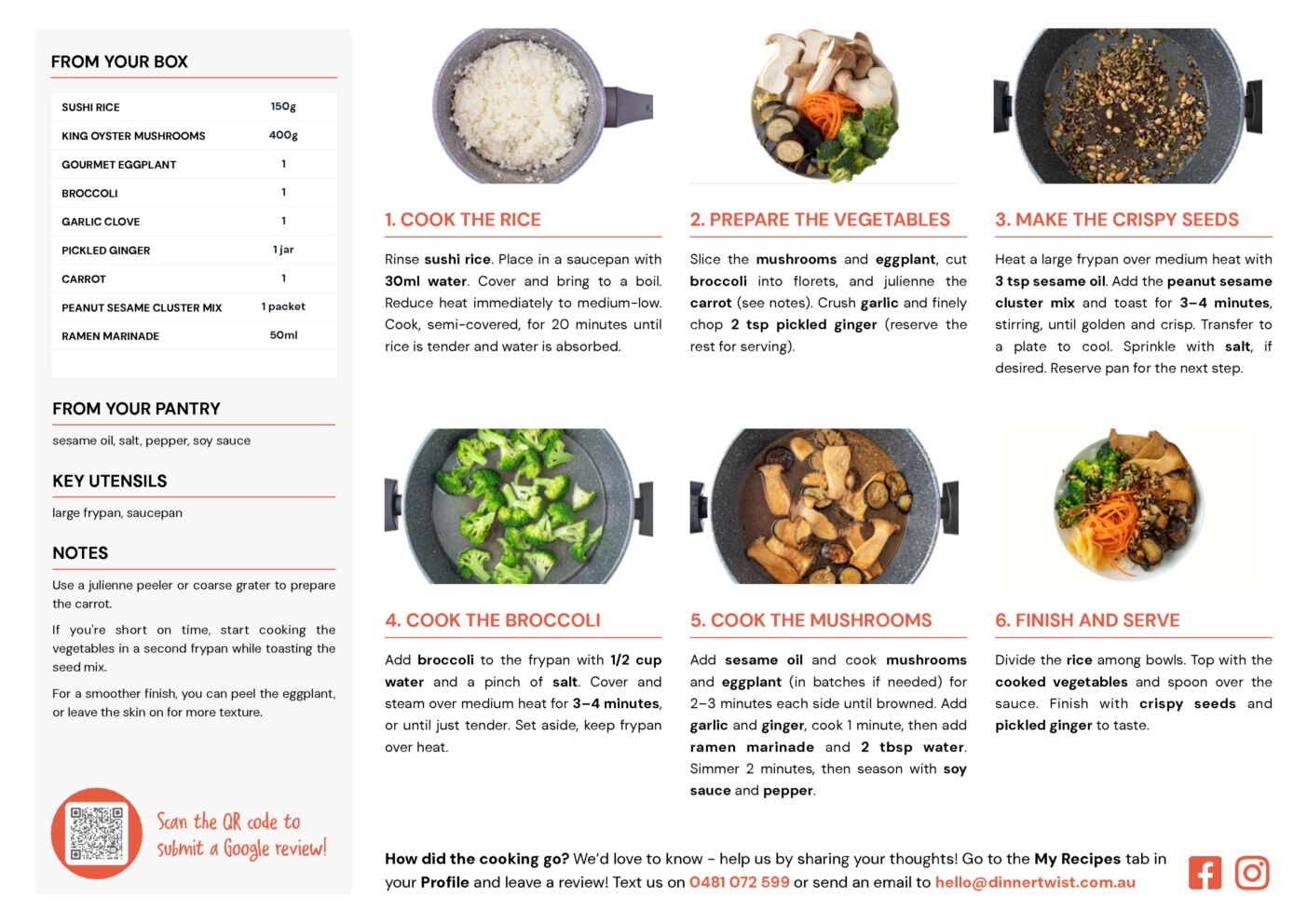 FROM YOUR BOX

| SUSHI RICE | 150g |
|---|---|
| KING OYSTER MUSHROOMS | 400g |
| GOURMET EGGPLANT | 1 |
| BROCCOLI | 1 |
| GARLIC CLOVE | 1 |
| PICKLED GINGER | 1 jar |
| CARROT | 1 |
| PEANUT SESAME CLUSTER MIX | 1 packet |
| RAMEN MARINADE | 50ml |

FROM YOUR PANTRY

sesame oil, salt, pepper, soy sauce

KEY UTENSILS

large frypan, saucepan

NOTES

Use a julienne peeler or coarse grater to prepare the carrot.

If you're short on time, start cooking the vegetables in a second frypan while toasting the seed mix.

For a smoother finish, you can peel the eggplant, or leave the skin on for more texture.

Scan the QR code to submit a Google review!

1. COOK THE RICE

Rinse sushi rice. Place in a saucepan with 30ml water. Cover and bring to a boil. Reduce heat immediately to medium-low. Cook, semi-covered, for 20 minutes until rice is tender and water is absorbed.

2. PREPARE THE VEGETABLES

Slice the mushrooms and eggplant, cut broccoli into florets, and julienne the carrot (see notes). Crush garlic and finely chop 2 tsp pickled ginger (reserve the rest for serving).

3. MAKE THE CRISPY SEEDS

Heat a large frypan over medium heat with 3 tsp sesame oil. Add the peanut sesame cluster mix and toast for 3–4 minutes, stirring, until golden and crisp. Transfer to a plate to cool. Sprinkle with salt, if desired. Reserve pan for the next step.

4. COOK THE BROCCOLI

Add broccoli to the frypan with 1/2 cup water and a pinch of salt. Cover and steam over medium heat for 3–4 minutes, or until just tender. Set aside, keep frypan over heat.

5. COOK THE MUSHROOMS

Add sesame oil and cook mushrooms and eggplant (in batches if needed) for 2–3 minutes each side until browned. Add garlic and ginger, cook 1 minute, then add ramen marinade and 2 tbsp water. Simmer 2 minutes, then season with soy sauce and pepper.

6. FINISH AND SERVE

Divide the rice among bowls. Top with the cooked vegetables and spoon over the sauce. Finish with crispy seeds and pickled ginger to taste.

How did the cooking go? We'd love to know - help us by sharing your thoughts! Go to the My Recipes tab in your Profile and leave a review! Text us on 0481 072 599 or send an email to hello@dinnertwist.com.au